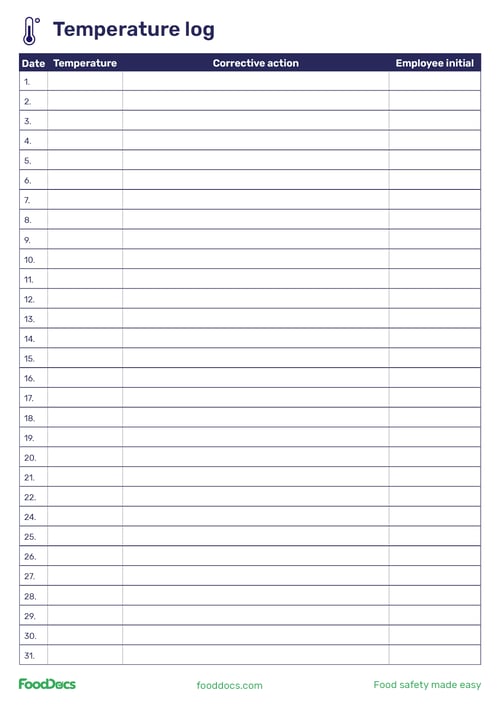 Temperature log

| Date | Temperature | Corrective action | Employee initial |
|---|---|---|---|
| 1. | | | |
| 2. | | | |
| 3. | | | |
| 4. | | | |
| 5. | | | |
| 6. | | | |
| 7. | | | |
| 8. | | | |
| 9. | | | |
| 10. | | | |
| 11. | | | |
| 12. | | | |
| 13. | | | |
| 14. | | | |
| 15. | | | |
| 16. | | | |
| 17. | | | |
| 18. | | | |
| 19. | | | |
| 20. | | | |
| 21. | | | |
| 22. | | | |
| 24. | | | |
| 25. | | | |
| 26. | | | |
| 27. | | | |
| 28. | | | |
| 29. | | | |
| 30. | | | |
| 31. | | | |

FoodDocs fooddocs.com Food safety made easy